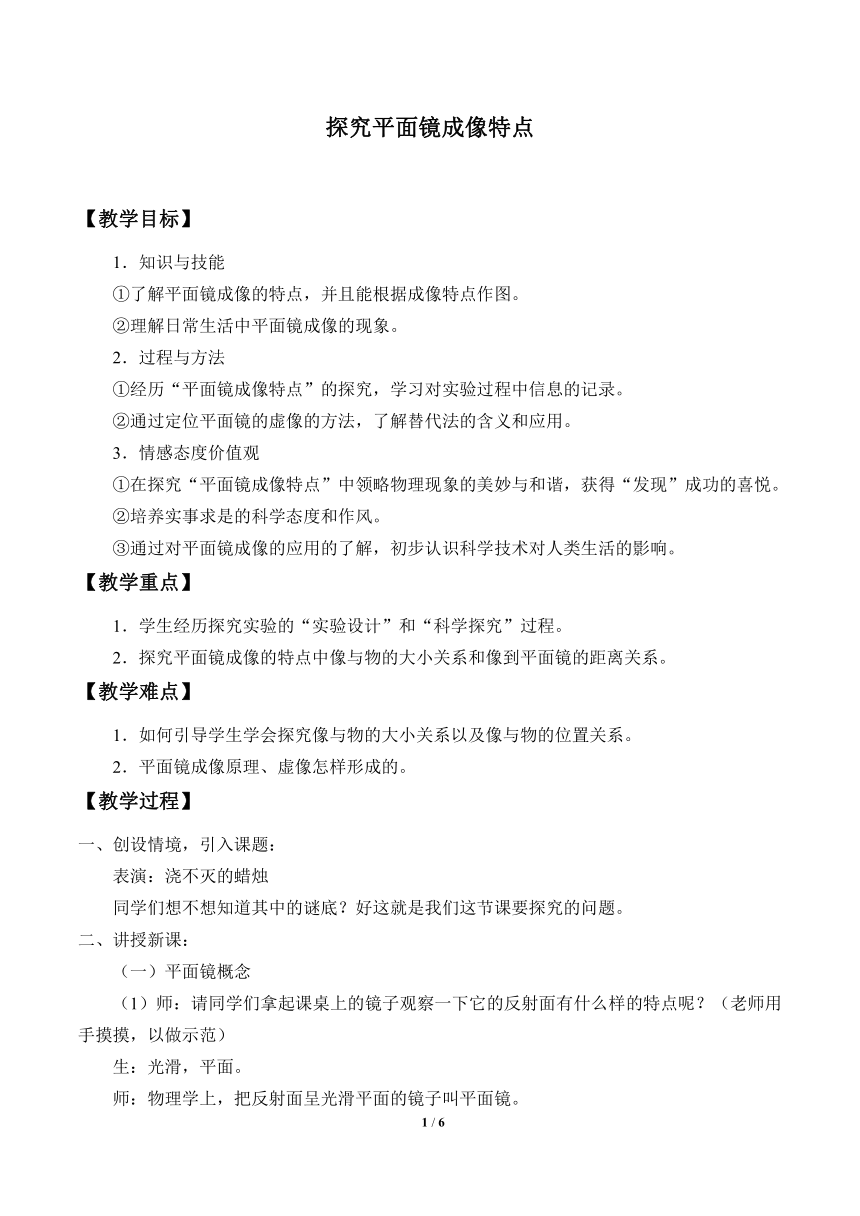 探究平面镜成像特点

【教学目标】

1．知识与技能

①了解平面镜成像的特点，并且能根据成像特点作图。

②理解日常生活中平面镜成像的现象。

2．过程与方法

①经历“平面镜成像特点”的探究，学习对实验过程中信息的记录。

②通过定位平面镜的虚像的方法，了解替代法的含义和应用。

3．情感态度价值观

①在探究“平面镜成像特点”中领略物理现象的美妙与和谐，获得“发现”成功的喜悦。

②培养实事求是的科学态度和作风。

③通过对平面镜成像的应用的了解，初步认识科学技术对人类生活的影响。

【教学重点】

1．学生经历探究实验的“实验设计”和“科学探究”过程。

2．探究平面镜成像的特点中像与物的大小关系和像到平面镜的距离关系。

【教学难点】

1．如何引导学生学会探究像与物的大小关系以及像与物的位置关系。

2．平面镜成像原理、虚像怎样形成的。

【教学过程】

一、创设情境，引入课题：

表演：浇不灭的蜡烛

同学们想不想知道其中的谜底？好这就是我们这节课要探究的问题。

二、讲授新课：

（一）平面镜概念

（1）师：请同学们拿起课桌上的镜子观察一下它的反射面有什么样的特点呢？（老师用手摸摸，以做示范）

生：光滑，平面。

师：物理学上，把反射面呈光滑平面的镜子叫平面镜。

1 / 6